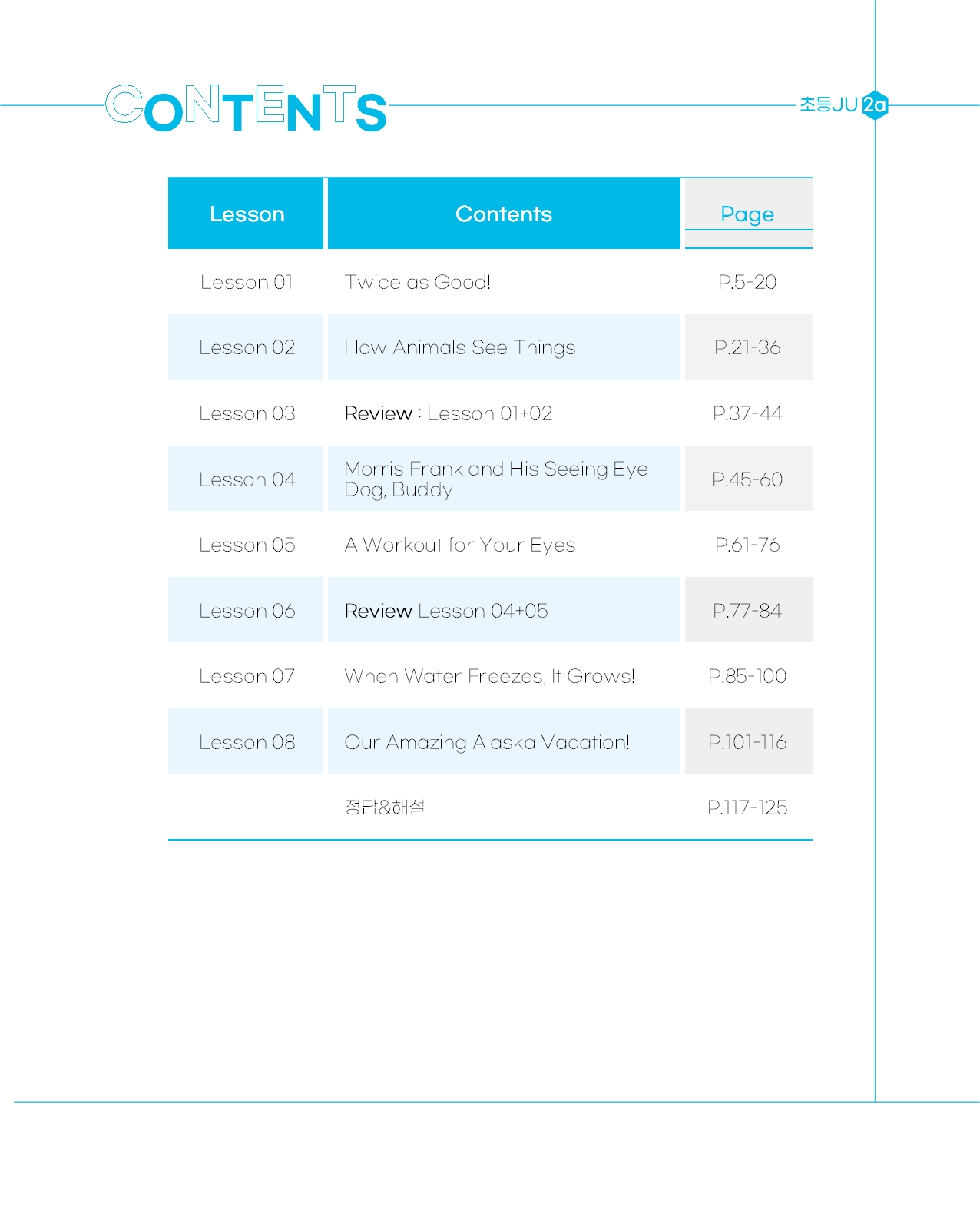 CONTENTS

초등JU 2a

| Lesson | Contents | Page |
|---|---|---|
| Lesson 01 | Twice as Good! | P.5-20 |
| Lesson 02 | How Animals See Things | P.21-36 |
| Lesson 03 | Review : Lesson 01+02 | P.37-44 |
| Lesson 04 | Morris Frank and His Seeing Eye Dog, Buddy | P.45-60 |
| Lesson 05 | A Workout for Your Eyes | P.61-76 |
| Lesson 06 | Review Lesson 04+05 | P.77-84 |
| Lesson 07 | When Water Freezes, It Grows! | P.85-100 |
| Lesson 08 | Our Amazing Alaska Vacation! | P.101-116 |
| | 정답&해설 | P.117-125 |